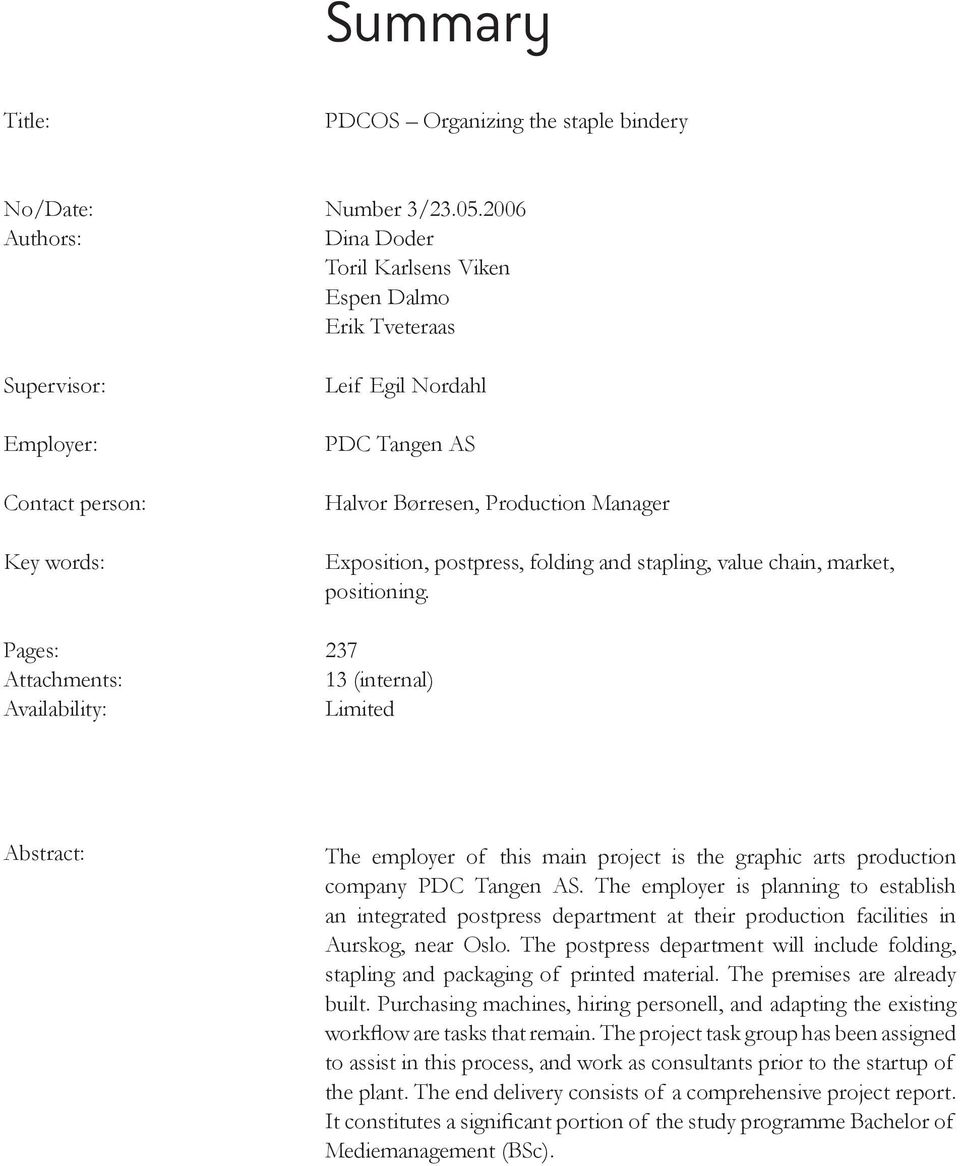 Summary

Title: PDCOS – Organizing the staple bindery

No/Date: Number 3/23.05.2006
Authors: Dina Doder
Toril Karlsens Viken
Espen Dalmo
Erik Tveteraas

Supervisor: Leif Egil Nordahl

Employer: PDC Tangen AS

Contact person: Halvor Børresen, Production Manager

Key words: Exposition, postpress, folding and stapling, value chain, market, positioning.

Pages: 237
Attachments: 13 (internal)
Availability: Limited

Abstract: The employer of this main project is the graphic arts production company PDC Tangen AS. The employer is planning to establish an integrated postpress department at their production facilities in Aurskog, near Oslo. The postpress department will include folding, stapling and packaging of printed material. The premises are already built. Purchasing machines, hiring personell, and adapting the existing workflow are tasks that remain. The project task group has been assigned to assist in this process, and work as consultants prior to the startup of the plant. The end delivery consists of a comprehensive project report. It constitutes a significant portion of the study programme Bachelor of Mediemanagement (BSc).